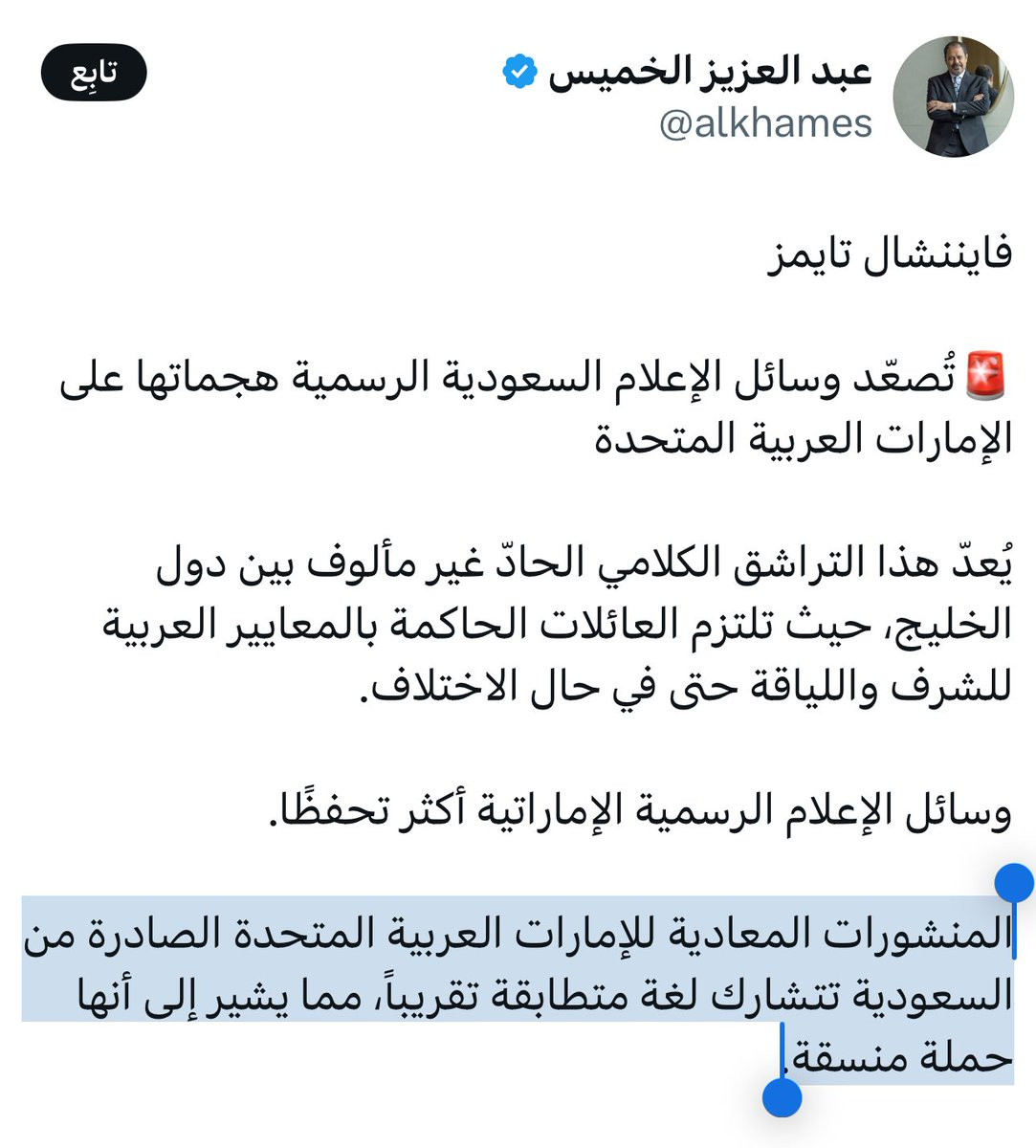 عبد العزيز الخميس
@alkhames
تابِع

فايننشال تايمز

🚨 تُصعّد وسائل الإعلام السعودية الرسمية هجماتها على الإمارات العربية المتحدة

يُعدّ هذا التراشق الكلامي الحادّ غير مألوف بين دول الخليج، حيث تلتزم العائلات الحاكمة بالمعايير العربية للشرف واللياقة حتى في حال الاختلاف.

وسائل الإعلام الرسمية الإماراتية أكثر تحفظًا.

المنشورات المعادية للإمارات العربية المتحدة الصادرة من السعودية تتشارك لغة متطابقة تقريباً، مما يشير إلى أنها حملة منسقة.